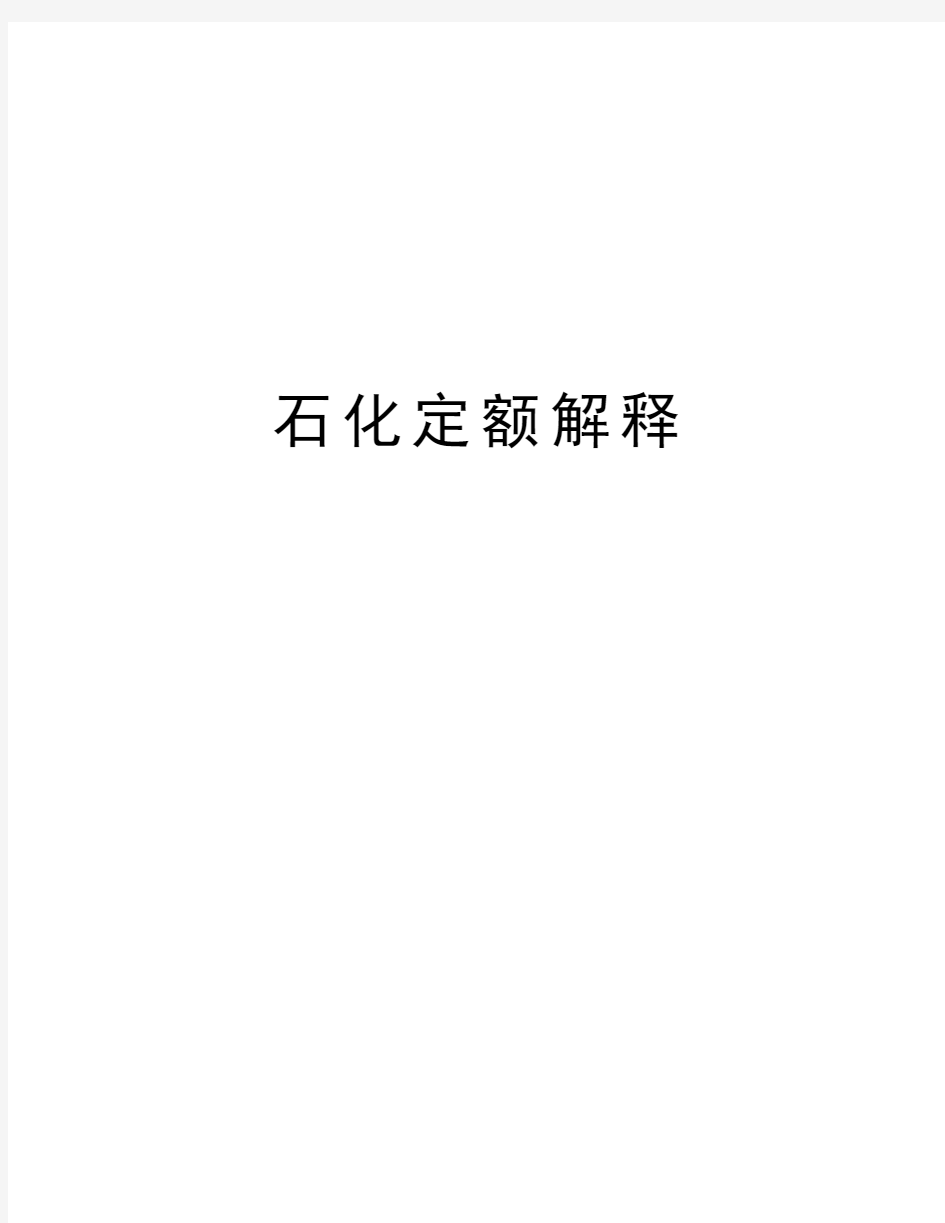 石化定额解释